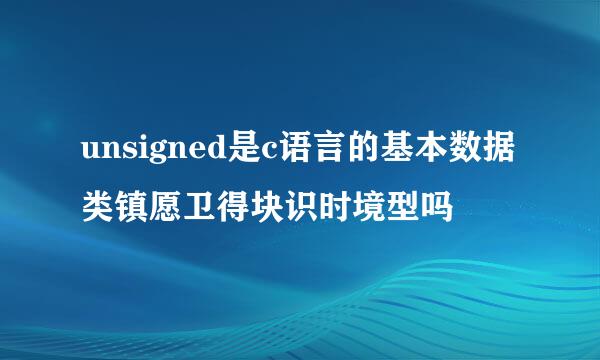 unsigned是c语言的基本数据类镇愿卫得块识时境型吗